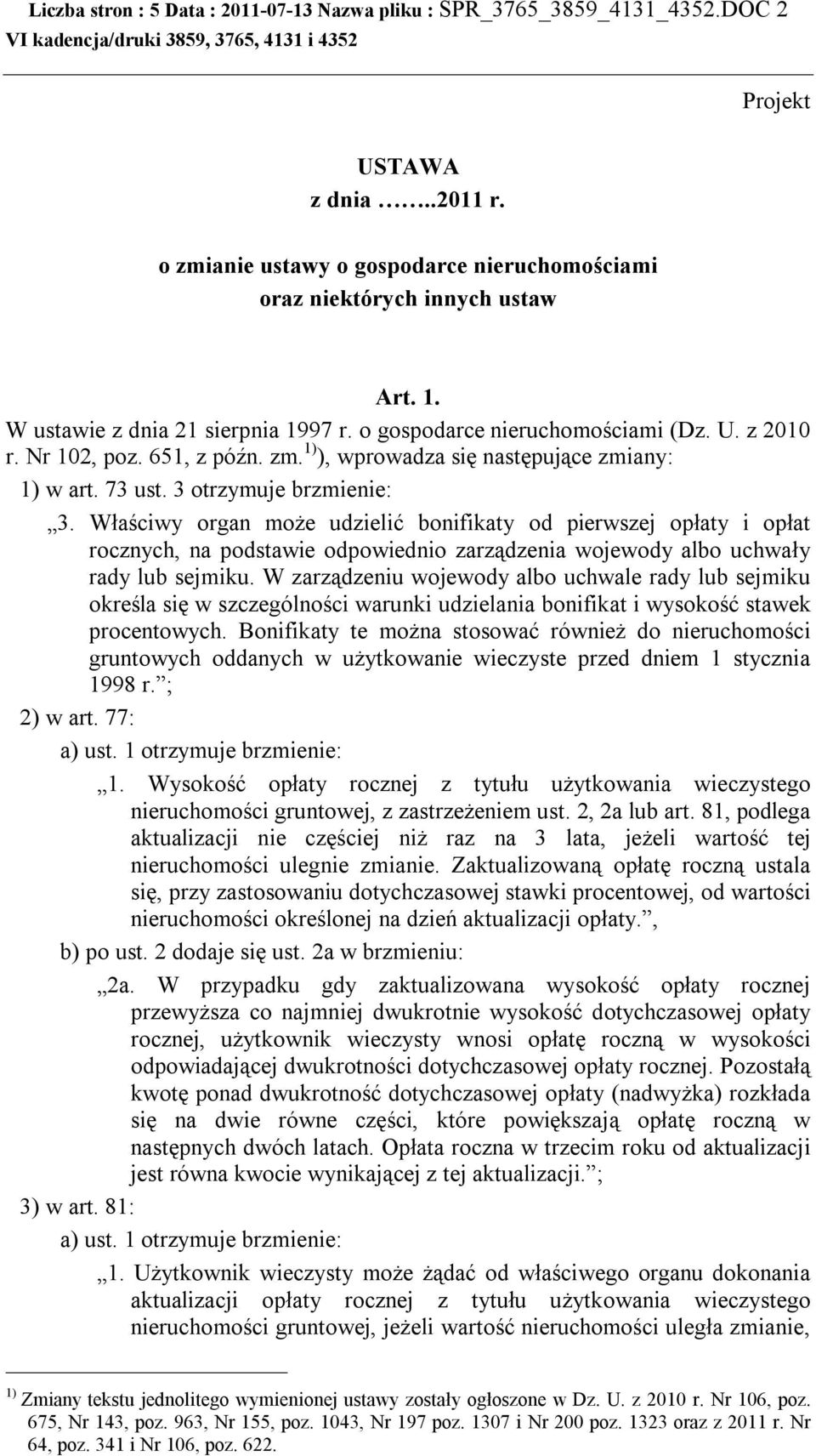 Liczba stron : 5 Data : 2011-07-13 Nazwa pliku : SPR_3765_3859_4131_4352.DOC 2
VI kadencja/druki 3859, 3765, 4131 i 4352

Projekt

USTAWA
z dnia ……..2011 r.

o zmianie ustawy o gospodarce nieruchomościami
oraz niektórych innych ustaw

Art. 1.
W ustawie z dnia 21 sierpnia 1997 r. o gospodarce nieruchomościami (Dz. U. z 2010 r. Nr 102, poz. 651, z późn. zm.$^{1)}$), wprowadza się następujące zmiany:
1) w art. 73 ust. 3 otrzymuje brzmienie:
„3. Właściwy organ może udzielić bonifikaty od pierwszej opłaty i opłat rocznych, na podstawie odpowiednio zarządzenia wojewody albo uchwały rady lub sejmiku. W zarządzeniu wojewody albo uchwale rady lub sejmiku określa się w szczególności warunki udzielania bonifikat i wysokość stawek procentowych. Bonifikaty te można stosować również do nieruchomości gruntowych oddanych w użytkowanie wieczyste przed dniem 1 stycznia 1998 r.”;
2) w art. 77:
a) ust. 1 otrzymuje brzmienie:
„1. Wysokość opłaty rocznej z tytułu użytkowania wieczystego nieruchomości gruntowej, z zastrzeżeniem ust. 2, 2a lub art. 81, podlega aktualizacji nie częściej niż raz na 3 lata, jeżeli wartość tej nieruchomości ulegnie zmianie. Zaktualizowaną opłatę roczną ustala się, przy zastosowaniu dotychczasowej stawki procentowej, od wartości nieruchomości określonej na dzień aktualizacji opłaty.”,
b) po ust. 2 dodaje się ust. 2a w brzmieniu:
„2a. W przypadku gdy zaktualizowana wysokość opłaty rocznej przewyższa co najmniej dwukrotnie wysokość dotychczasowej opłaty rocznej, użytkownik wieczysty wnosi opłatę roczną w wysokości odpowiadającej dwukrotności dotychczasowej opłaty rocznej. Pozostałą kwotę ponad dwukrotność dotychczasowej opłaty (nadwyżka) rozkłada się na dwie równe części, które powiększają opłatę roczną w następnych dwóch latach. Opłata roczna w trzecim roku od aktualizacji jest równa kwocie wynikającej z tej aktualizacji.”;
3) w art. 81:
a) ust. 1 otrzymuje brzmienie:
„1. Użytkownik wieczysty może żądać od właściwego organu dokonania aktualizacji opłaty rocznej z tytułu użytkowania wieczystego nieruchomości gruntowej, jeżeli wartość nieruchomości uległa zmianie,

$^{1)}$ Zmiany tekstu jednolitego wymienionej ustawy zostały ogłoszone w Dz. U. z 2010 r. Nr 106, poz. 675, Nr 143, poz. 963, Nr 155, poz. 1043, Nr 197 poz. 1307 i Nr 200 poz. 1323 oraz z 2011 r. Nr 64, poz. 341 i Nr 106, poz. 622.